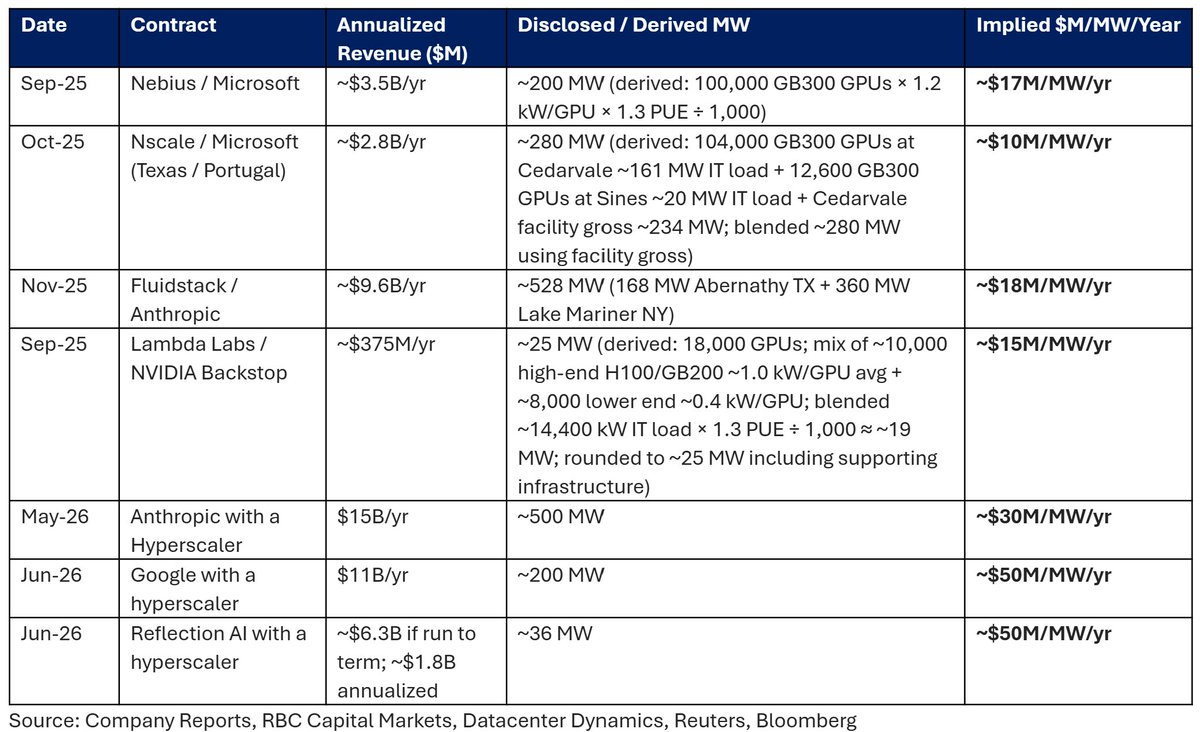 | Date | Contract | Annualized Revenue ($M) | Disclosed / Derived MW | Implied $M/MW/Year |
|---|---|---|---|---|
| Sep-25 | Nebius / Microsoft | ~$3.5B/yr | ~200 MW (derived: 100,000 GB300 GPUs × 1.2 kW/GPU × 1.3 PUE ÷ 1,000) | ~$17M/MW/yr |
| Oct-25 | Nscale / Microsoft (Texas / Portugal) | ~$2.8B/yr | ~280 MW (derived: 104,000 GB300 GPUs at Cedarvale ~161 MW IT load + 12,600 GB300 GPUs at Sines ~20 MW IT load + Cedarvale facility gross ~234 MW; blended ~280 MW using facility gross) | ~$10M/MW/yr |
| Nov-25 | Fluidstack / Anthropic | ~$9.6B/yr | ~528 MW (168 MW Abernathy TX + 360 MW Lake Mariner NY) | ~$18M/MW/yr |
| Sep-25 | Lambda Labs / NVIDIA Backstop | ~$375M/yr | ~25 MW (derived: 18,000 GPUs; mix of ~10,000 high-end H100/GB200 ~1.0 kW/GPU avg + ~8,000 lower end ~0.4 kW/GPU; blended ~14,400 kW IT load × 1.3 PUE ÷ 1,000 ≈ ~19 MW; rounded to ~25 MW including supporting infrastructure) | ~$15M/MW/yr |
| May-26 | Anthropic with a Hyperscaler | $15B/yr | ~500 MW | ~$30M/MW/yr |
| Jun-26 | Google with a hyperscaler | $11B/yr | ~200 MW | ~$50M/MW/yr |
| Jun-26 | Reflection AI with a hyperscaler | ~$6.3B if run to term; ~$1.8B annualized | ~36 MW | ~$50M/MW/yr |

Source: Company Reports, RBC Capital Markets, Datacenter Dynamics, Reuters, Bloomberg